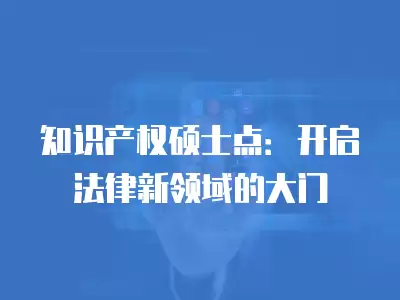 知识产权硕士点：开启法律新领域的大门